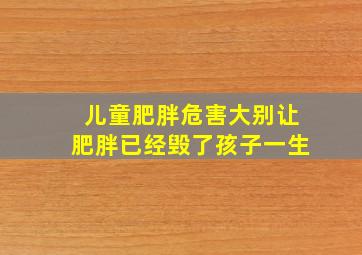 儿童肥胖危害大别让
肥胖已经毁了孩子一生